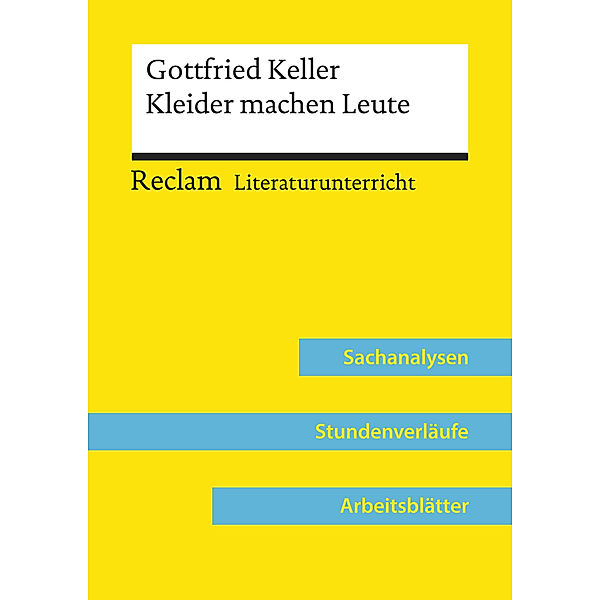 Gottfried Keller
Kleider machen Leute

Reclam Literaturunterricht

Sachanalysen

Stundenverläufe

Arbeitsblätter